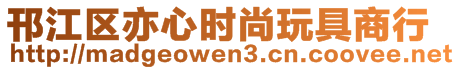 邗江区亦心时尚玩具商行
http://madgeowen3.cn.coovee.net